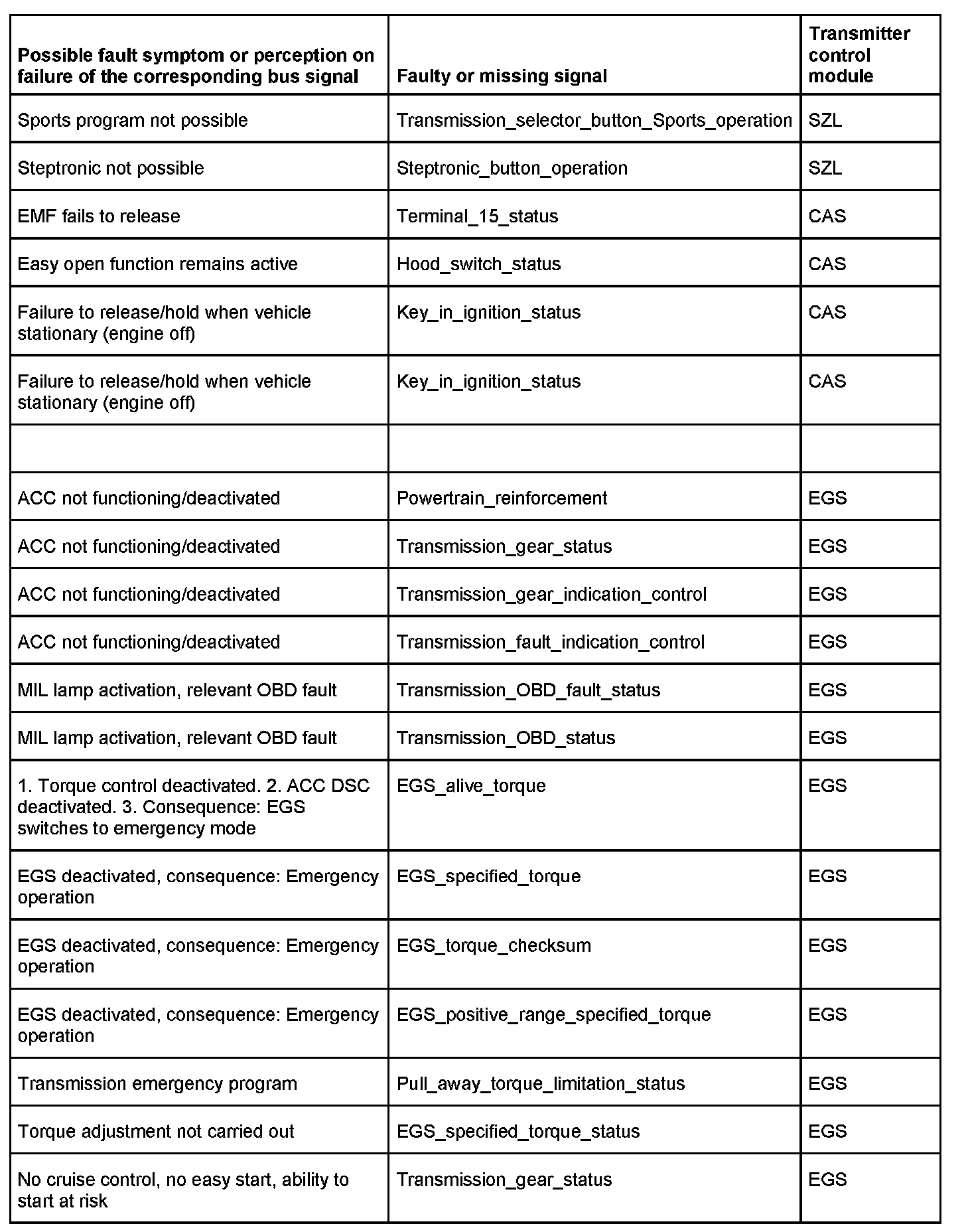 | Possible fault symptom or perception on failure of the corresponding bus signal | Faulty or missing signal | Transmitter control module |
|---|---|---|
| Sports program not possible | Transmission_selector_button_Sports_operation | SZL |
| Steptronic not possible | Steptronic_button_operation | SZL |
| EMF fails to release | Terminal_15_status | CAS |
| Easy open function remains active | Hood_switch_status | CAS |
| Failure to release/hold when vehicle stationary (engine off) | Key_in_ignition_status | CAS |
| Failure to release/hold when vehicle stationary (engine off) | Key_in_ignition_status | CAS |
| | | |
| ACC not functioning/deactivated | Powertrain_reinforcement | EGS |
| ACC not functioning/deactivated | Transmission_gear_status | EGS |
| ACC not functioning/deactivated | Transmission_gear_indication_control | EGS |
| ACC not functioning/deactivated | Transmission_fault_indication_control | EGS |
| MIL lamp activation, relevant OBD fault | Transmission_OBD_fault_status | EGS |
| MIL lamp activation, relevant OBD fault | Transmission_OBD_status | EGS |
| 1. Torque control deactivated. 2. ACC DSC deactivated. 3. Consequence: EGS switches to emergency mode | EGS_alive_torque | EGS |
| EGS deactivated, consequence: Emergency operation | EGS_specified_torque | EGS |
| EGS deactivated, consequence: Emergency operation | EGS_torque_checksum | EGS |
| EGS deactivated, consequence: Emergency operation | EGS_positive_range_specified_torque | EGS |
| Transmission emergency program | Pull_away_torque_limitation_status | EGS |
| Torque adjustment not carried out | EGS_specified_torque_status | EGS |
| No cruise control, no easy start, ability to start at risk | Transmission_gear_status | EGS |